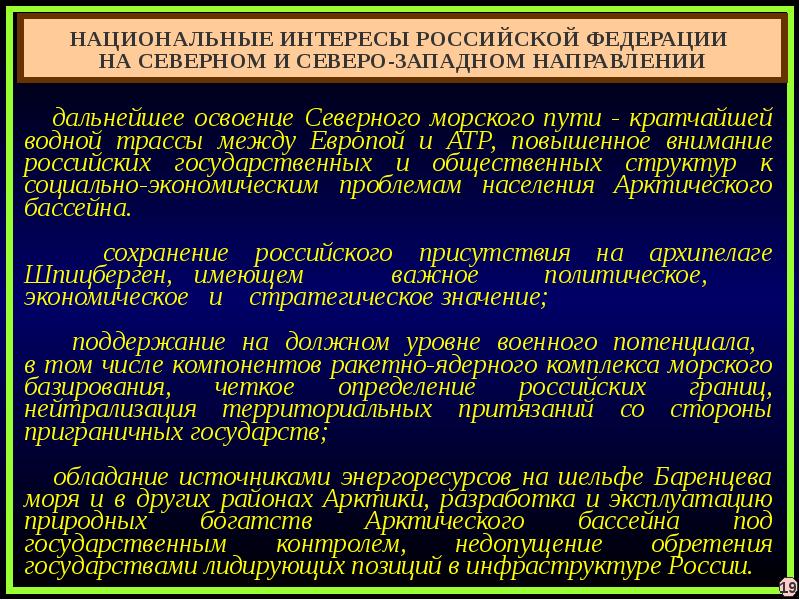 НАЦИОНАЛЬНЫЕ ИНТЕРЕСЫ РОССИЙСКОЙ ФЕДЕРАЦИИ НА СЕВЕРНОМ И СЕВЕРО-ЗАПАДНОМ НАПРАВЛЕНИИ

дальнейшее освоение Северного морского пути - кратчайшей водной трассы между Европой и АТР, повышенное внимание российских государственных и общественных структур к социально-экономическим проблемам населения Арктического бассейна.

сохранение российского присутствия на архипелаге Шпицберген, имеющем важное политическое, экономическое и стратегическое значение;

поддержание на должном уровне военного потенциала, в том числе компонентов ракетно-ядерного комплекса морского базирования, четкое определение российских границ, нейтрализация территориальных притязаний со стороны приграничных государств;

обладание источниками энергоресурсов на шельфе Баренцева моря и в других районах Арктики, разработка и эксплуатацию природных богатств Арктического бассейна под государственным контролем, недопущение обретения государствами лидирующих позиций в инфраструктуре России.

19